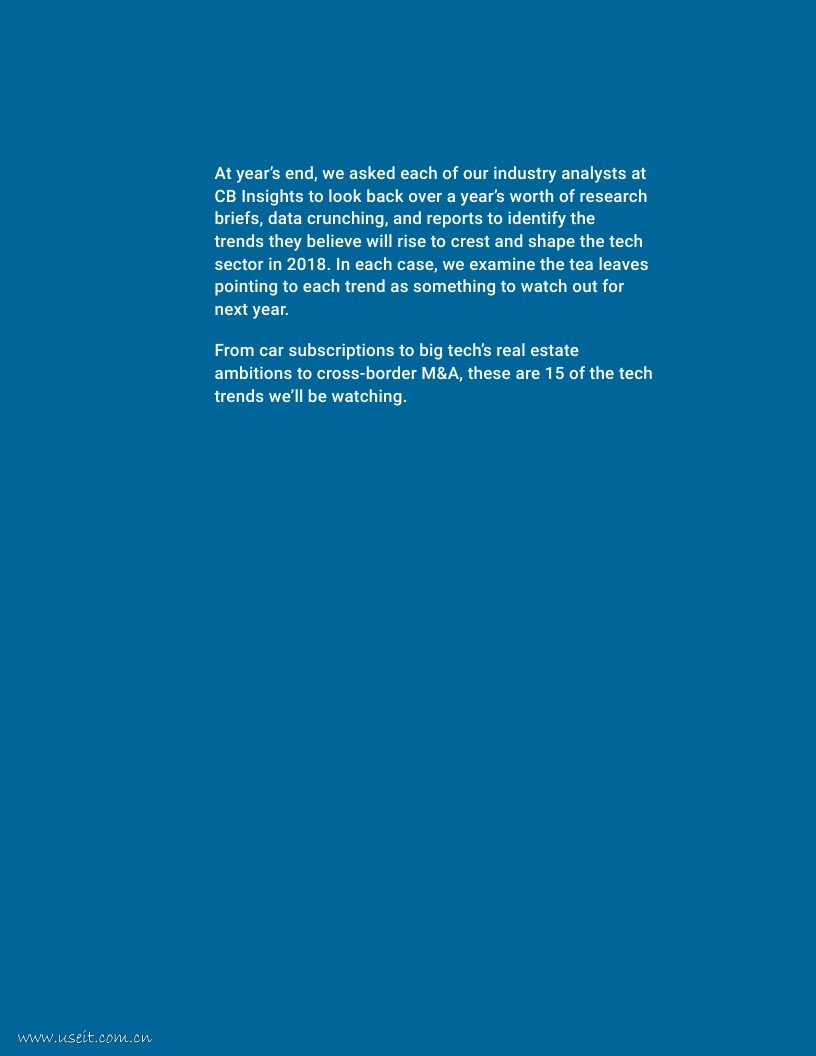 At year's end, we asked each of our industry analysts at CB Insights to look back over a year's worth of research briefs, data crunching, and reports to identify the trends they believe will rise to crest and shape the tech sector in 2018. In each case, we examine the tea leaves pointing to each trend as something to watch out for next year.

From car subscriptions to big tech's real estate ambitions to cross-border M&A, these are 15 of the tech trends we'll be watching.

www.useit.com.cn